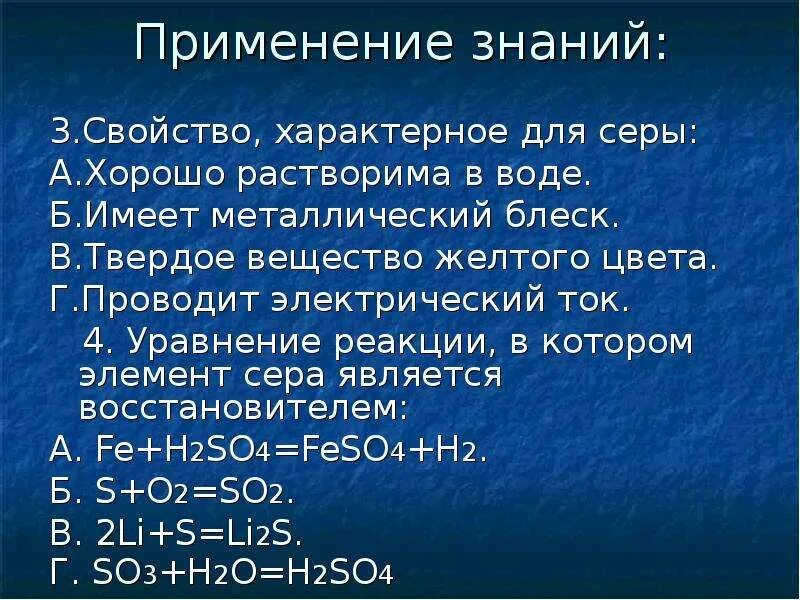 Применение знаний:

3.Свойство, характерное для серы:
А.Хорошо растворима в воде.
Б.Имеет металлический блеск.
В.Твердое вещество желтого цвета.
Г.Проводит электрический ток.

4. Уравнение реакции, в котором элемент сера является восстановителем:
А. $Fe+H_2SO_4=FeSO_4+H_2$.
Б. $S+O_2=SO_2$.
В. $2Li+S=Li_2S$.
Г. $SO_3+H_2O=H_2SO_4$